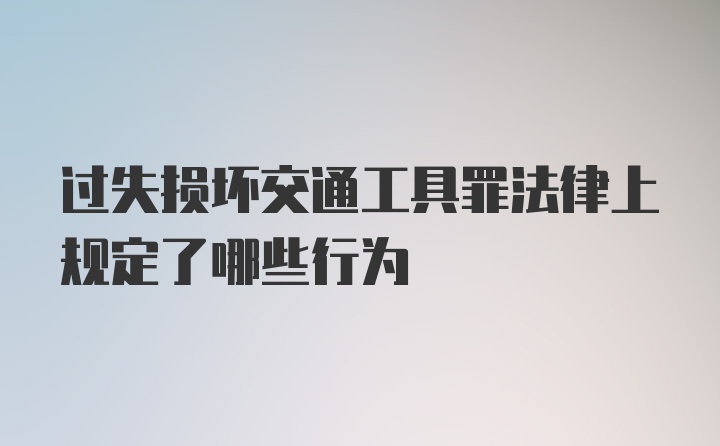 过失损坏交通工具罪法律上规定了哪些行为